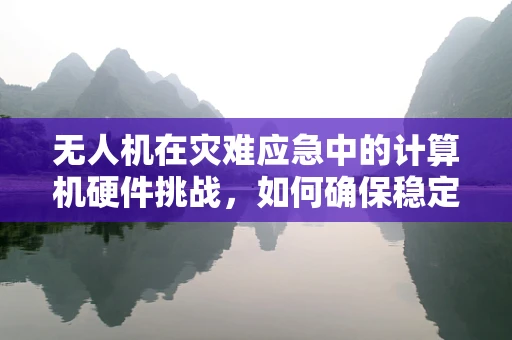 无人机在灾难应急中的计算机硬件挑战，如何确保稳定